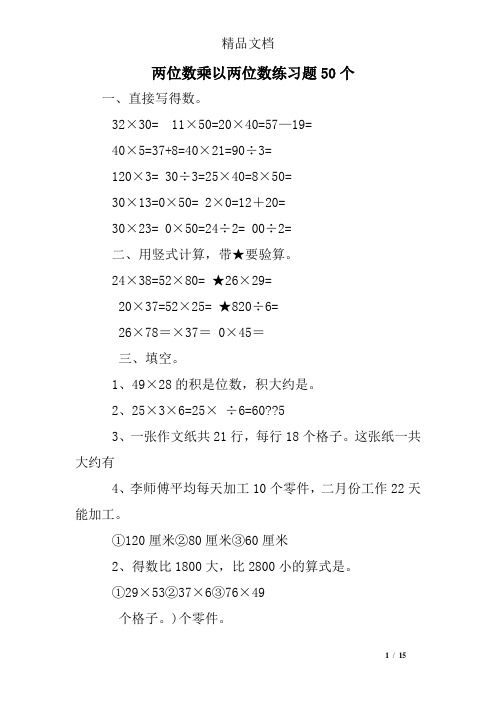 精品文档

两位数乘以两位数练习题50个

一、直接写得数。

32×30=　11×50=20×40=57—19=

40×5=37+8=40×21=90÷3=

120×3=　30÷3=25×40=8×50=

30×13=0×50=　2×0=12＋20=

30×23=　0×50=24÷2=　00÷2=

二、用竖式计算，带★要验算。

24×38=52×80=　★26×29=

20×37=52×25=　★820÷6=

26×78＝×37＝　0×45＝

三、填空。

1、49×28的积是位数，积大约是。

2、25×3×6=25×　÷6=60??5

3、一张作文纸共21行，每行18个格子。这张纸一共大约有

4、李师傅平均每天加工10个零件，二月份工作22天能加工。

①120厘米②80厘米③60厘米

2、得数比1800大，比2800小的算式是。

①29×53②37×6③76×49

个格子。)个零件。

1 / 15